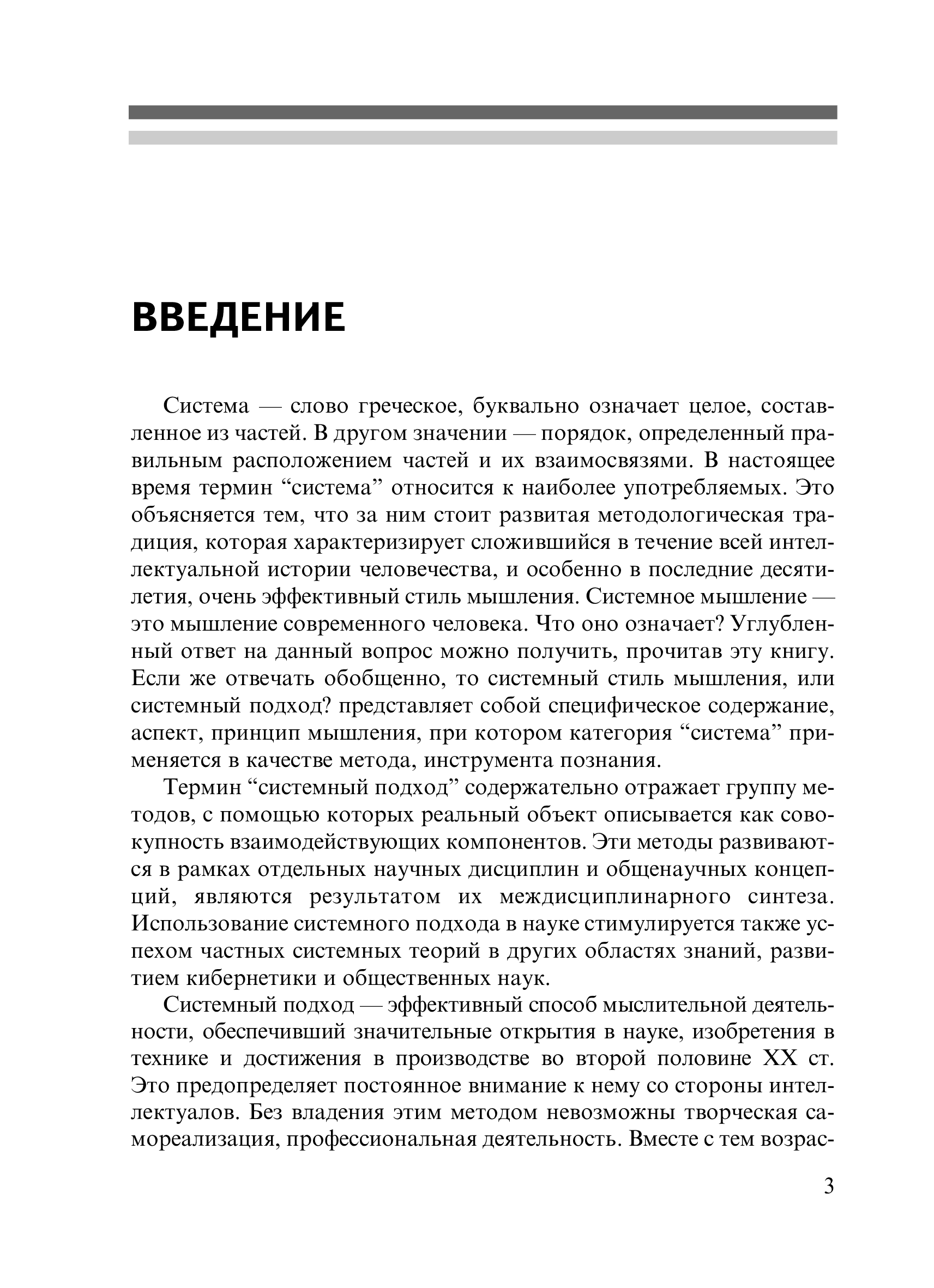 ВВЕДЕНИЕ

Система — слово греческое, буквально означает целое, составленное из частей. В другом значении — порядок, определенный правильным расположением частей и их взаимосвязями. В настоящее время термин “система” относится к наиболее употребляемых. Это объясняется тем, что за ним стоит развитая методологическая традиция, которая характеризирует сложившийся в течение всей интеллектуальной истории человечества, и особенно в последние десятилетия, очень эффективный стиль мышления. Системное мышление — это мышление современного человека. Что оно означает? Углубленный ответ на данный вопрос можно получить, прочитав эту книгу. Если же отвечать обобщенно, то системный стиль мышления, или системный подход? представляет собой специфическое содержание, аспект, принцип мышления, при котором категория “система” применяется в качестве метода, инструмента познания.

Термин “системный подход” содержательно отражает группу методов, с помощью которых реальный объект описывается как совокупность взаимодействующих компонентов. Эти методы развиваются в рамках отдельных научных дисциплин и общенаучных концепций, являются результатом их междисциплинарного синтеза. Использование системного подхода в науке стимулируется также успехом частных системных теорий в других областях знаний, развитием кибернетики и общественных наук.

Системный подход — эффективный способ мыслительной деятельности, обеспечивший значительные открытия в науке, изобретения в технике и достижения в производстве во второй половине XX ст. Это предопределяет постоянное внимание к нему со стороны интеллектуалов. Без владения этим методом невозможны творческая самореализация, профессиональная деятельность. Вместе с тем возрас-

3